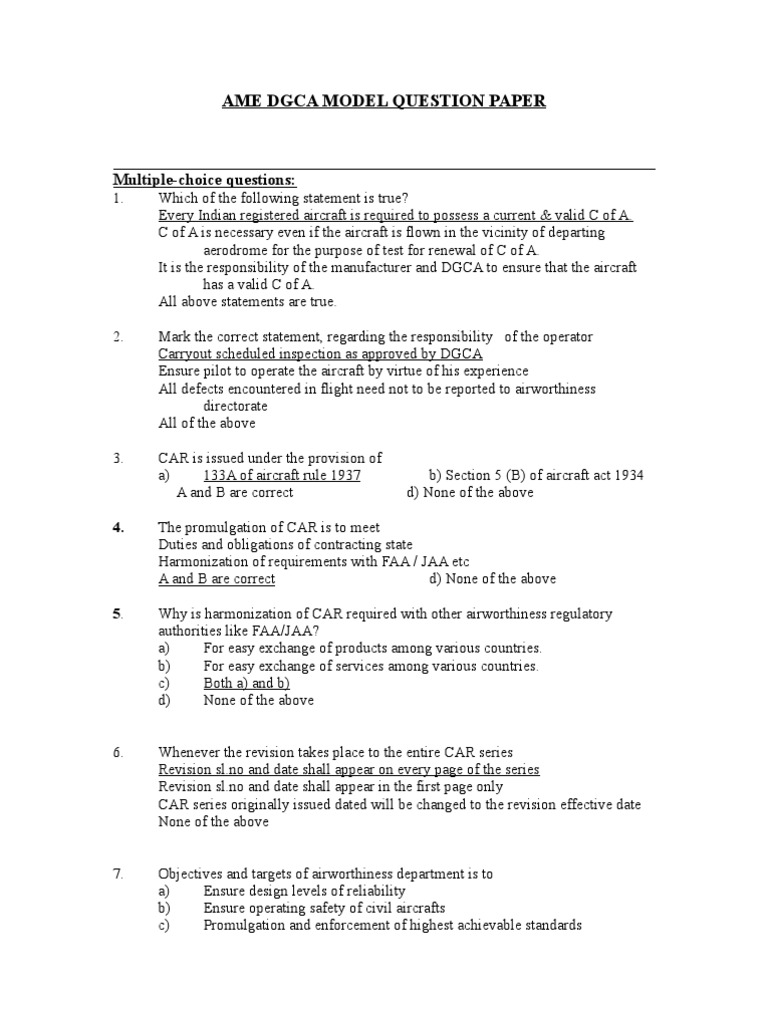 AME DGCA MODEL QUESTION PAPER

Multiple-choice questions:

1. Which of the following statement is true?
Every Indian registered aircraft is required to possess a current & valid C of A.
C of A is necessary even if the aircraft is flown in the vicinity of departing aerodrome for the purpose of test for renewal of C of A.
It is the responsibility of the manufacturer and DGCA to ensure that the aircraft has a valid C of A.
All above statements are true.

2. Mark the correct statement, regarding the responsibility of the operator
Carryout scheduled inspection as approved by DGCA
Ensure pilot to operate the aircraft by virtue of his experience
All defects encountered in flight need not to be reported to airworthiness directorate
All of the above

3. CAR is issued under the provision of
a) 133A of aircraft rule 1937 b) Section 5 (B) of aircraft act 1934
A and B are correct d) None of the above

4. The promulgation of CAR is to meet
Duties and obligations of contracting state
Harmonization of requirements with FAA / JAA etc
A and B are correct d) None of the above

5. Why is harmonization of CAR required with other airworthiness regulatory authorities like FAA/JAA?
a) For easy exchange of products among various countries.
b) For easy exchange of services among various countries.
c) Both a) and b)
d) None of the above

6. Whenever the revision takes place to the entire CAR series
Revision sl.no and date shall appear on every page of the series
Revision sl.no and date shall appear in the first page only
CAR series originally issued dated will be changed to the revision effective date
None of the above

7. Objectives and targets of airworthiness department is to
a) Ensure design levels of reliability
b) Ensure operating safety of civil aircrafts
c) Promulgation and enforcement of highest achievable standards